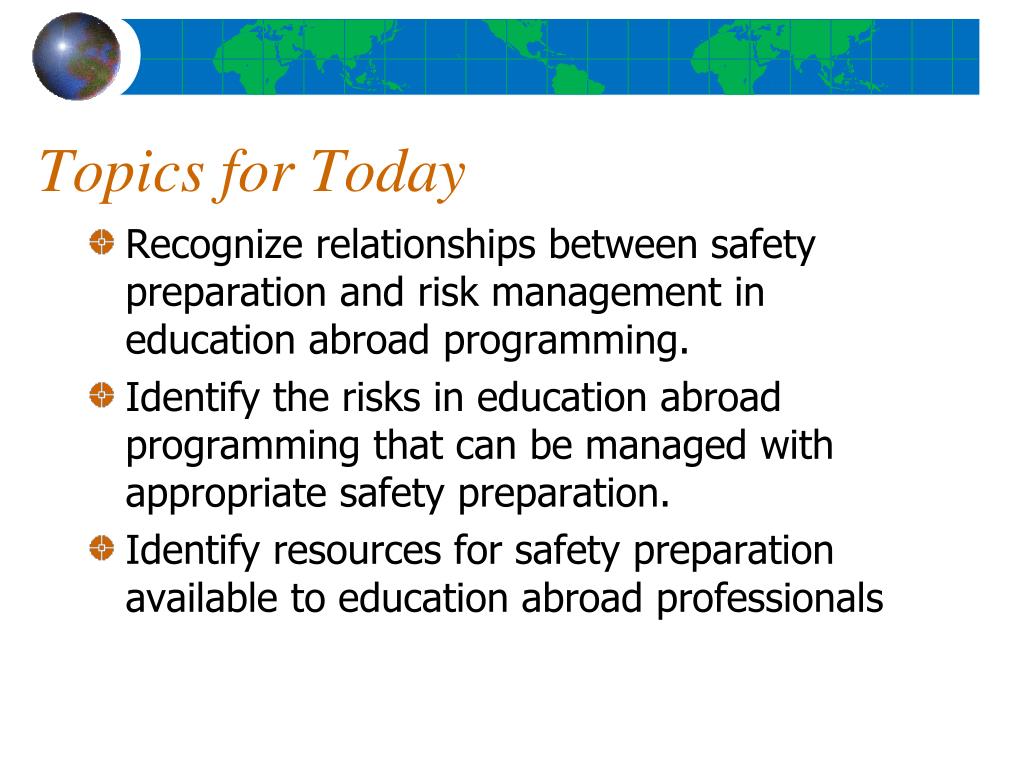 Topics for Today

Recognize relationships between safety preparation and risk management in education abroad programming.

Identify the risks in education abroad programming that can be managed with appropriate safety preparation.

Identify resources for safety preparation available to education abroad professionals